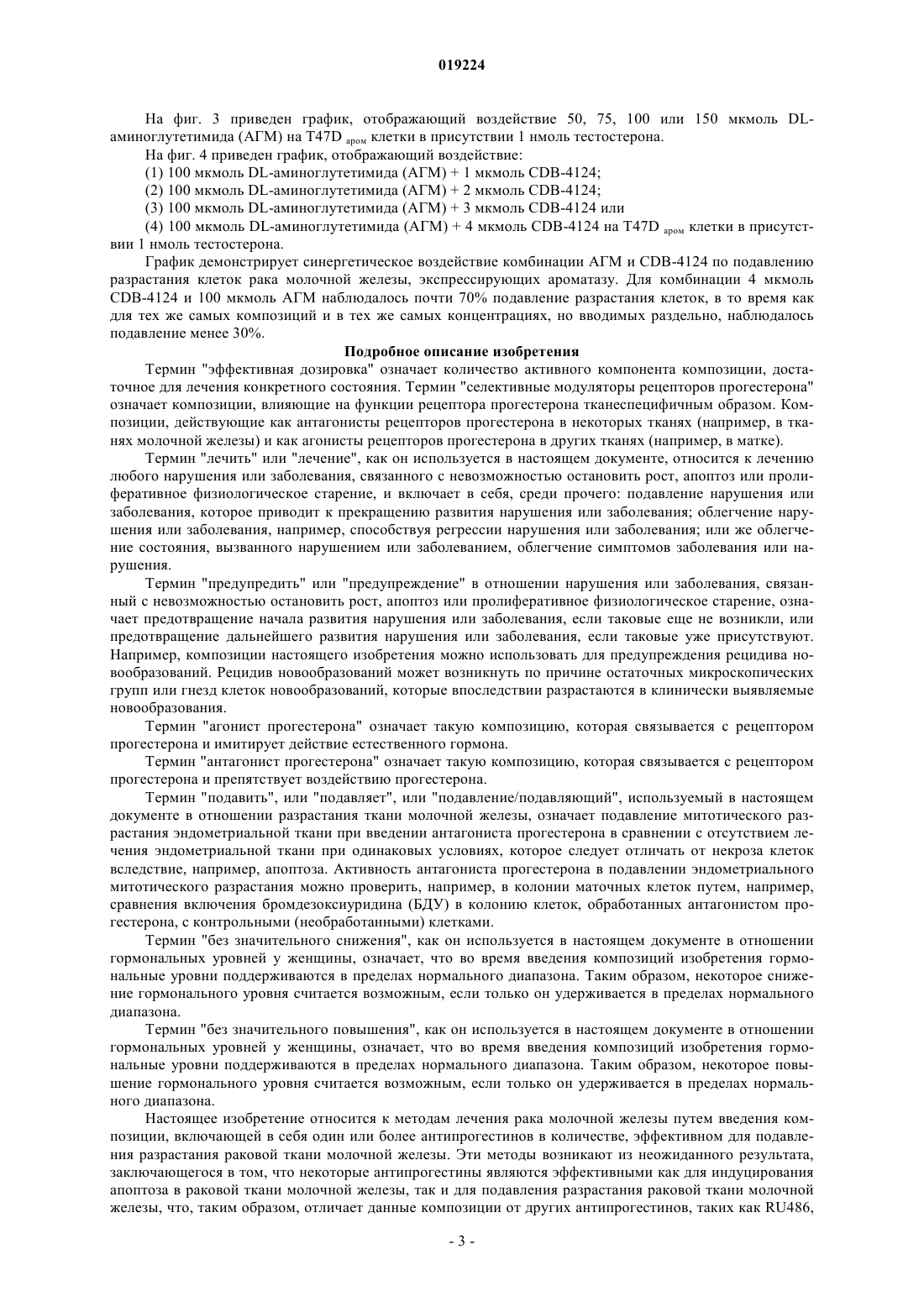 019224

На фиг. 3 приведен график, отображающий воздействие 50, 75, 100 или 150 мкмоль DL-аминоглутетимида (АГМ) на T47D $_{аром}$ клетки в присутствии 1 нмоль тестостерона.

На фиг. 4 приведен график, отображающий воздействие:

(1) 100 мкмоль DL-аминоглутетимида (АГМ) + 1 мкмоль CDB-4124;

(2) 100 мкмоль DL-аминоглутетимида (АГМ) + 2 мкмоль CDB-4124;

(3) 100 мкмоль DL-аминоглутетимида (АГМ) + 3 мкмоль CDB-4124 или

(4) 100 мкмоль DL-аминоглутетимида (АГМ) + 4 мкмоль CDB-4124 на T47D $_{аром}$ клетки в присутствии 1 нмоль тестостерона.

График демонстрирует синергетическое воздействие комбинации АГМ и CDB-4124 по подавлению разрастания клеток рака молочной железы, экспрессирующих ароматазу. Для комбинации 4 мкмоль CDB-4124 и 100 мкмоль АГМ наблюдалось почти 70% подавление разрастания клеток, в то время как для тех же самых композиций и в тех же самых концентрациях, но вводимых раздельно, наблюдалось подавление менее 30%.

Подробное описание изобретения

Термин "эффективная дозировка" означает количество активного компонента композиции, достаточное для лечения конкретного состояния. Термин "селективные модуляторы рецепторов прогестерона" означает композиции, влияющие на функции рецептора прогестерона тканеспецифичным образом. Композиции, действующие как антагонисты рецепторов прогестерона в некоторых тканях (например, в тканях молочной железы) и как агонисты рецепторов прогестерона в других тканях (например, в матке).

Термин "лечить" или "лечение", как он используется в настоящем документе, относится к лечению любого нарушения или заболевания, связанного с невозможностью остановить рост, апоптоз или пролиферативное физиологическое старение, и включает в себя, среди прочего: подавление нарушения или заболевания, которое приводит к прекращению развития нарушения или заболевания; облегчение нарушения или заболевания, например, способствуя регрессии нарушения или заболевания; или же облегчение состояния, вызванного нарушением или заболеванием, облегчение симптомов заболевания или нарушения.

Термин "предупредить" или "предупреждение" в отношении нарушения или заболевания, связанный с невозможностью остановить рост, апоптоз или пролиферативное физиологическое старение, означает предотвращение начала развития нарушения или заболевания, если таковые еще не возникли, или предотвращение дальнейшего развития нарушения или заболевания, если таковые уже присутствуют. Например, композиции настоящего изобретения можно использовать для предупреждения рецидива новообразований. Рецидив новообразований может возникнуть по причине остаточных микроскопических групп или гнезд клеток новообразований, которые впоследствии разрастаются в клинически выявляемые новообразования.

Термин "агонист прогестерона" означает такую композицию, которая связывается с рецептором прогестерона и имитирует действие естественного гормона.

Термин "антагонист прогестерона" означает такую композицию, которая связывается с рецептором прогестерона и препятствует воздействию прогестерона.

Термин "подавить", или "подавляет", или "подавление/подавляющий", используемый в настоящем документе в отношении разрастания ткани молочной железы, означает подавление митотического разрастания эндометриальной ткани при введении антагониста прогестерона в сравнении с отсутствием лечения эндометриальной ткани при одинаковых условиях, которое следует отличать от некроза клеток вследствие, например, апоптоза. Активность антагониста прогестерона в подавлении эндометриального митотического разрастания можно проверить, например, в колонии маточных клеток путем, например, сравнения включения бромдезоксиуридина (БДУ) в колонию клеток, обработанных антагонистом прогестерона, с контрольными (необработанными) клетками.

Термин "без значительного снижения", как он используется в настоящем документе в отношении гормональных уровней у женщины, означает, что во время введения композиций изобретения гормональные уровни поддерживаются в пределах нормального диапазона. Таким образом, некоторое снижение гормонального уровня считается возможным, если только он удерживается в пределах нормального диапазона.

Термин "без значительного повышения", как он используется в настоящем документе в отношении гормональных уровней у женщины, означает, что во время введения композиций изобретения гормональные уровни поддерживаются в пределах нормального диапазона. Таким образом, некоторое повышение гормонального уровня считается возможным, если только он удерживается в пределах нормального диапазона.

Настоящее изобретение относится к методам лечения рака молочной железы путем введения композиции, включающей в себя один или более антипрогестинов в количестве, эффективном для подавления разрастания раковой ткани молочной железы. Эти методы возникают из неожиданного результата, заключающегося в том, что некоторые антипрогестины являются эффективными как для индуцирования апоптоза в раковой ткани молочной железы, так и для подавления разрастания раковой ткани молочной железы, что, таким образом, отличает данные композиции от других антипрогестинов, таких как RU486,

- 3 -